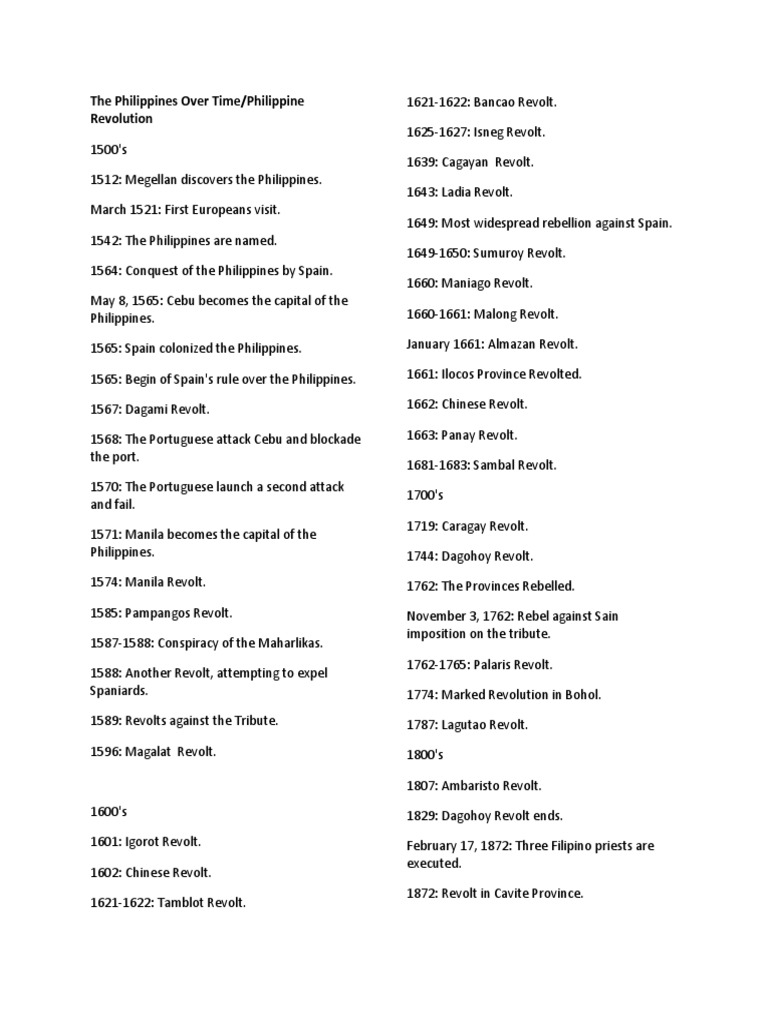 The Philippines Over Time/Philippine Revolution

1500's

1512: Megellan discovers the Philippines.

March 1521: First Europeans visit.

1542: The Philippines are named.

1564: Conquest of the Philippines by Spain.

May 8, 1565: Cebu becomes the capital of the Philippines.

1565: Spain colonized the Philippines.

1565: Begin of Spain's rule over the Philippines.

1567: Dagami Revolt.

1568: The Portuguese attack Cebu and blockade the port.

1570: The Portuguese launch a second attack and fail.

1571: Manila becomes the capital of the Philippines.

1574: Manila Revolt.

1585: Pampangos Revolt.

1587-1588: Conspiracy of the Maharlikas.

1588: Another Revolt, attempting to expel Spaniards.

1589: Revolts against the Tribute.

1596: Magalat Revolt.

1600's

1601: Igorot Revolt.

1602: Chinese Revolt.

1621-1622: Tamblot Revolt.

1621-1622: Bancao Revolt.

1625-1627: Isneg Revolt.

1639: Cagayan Revolt.

1643: Ladia Revolt.

1649: Most widespread rebellion against Spain.

1649-1650: Sumuroy Revolt.

1660: Maniago Revolt.

1660-1661: Malong Revolt.

January 1661: Almazan Revolt.

1661: Ilocos Province Revolted.

1662: Chinese Revolt.

1663: Panay Revolt.

1681-1683: Sambal Revolt.

1700's

1719: Caragay Revolt.

1744: Dagohoy Revolt.

1762: The Provinces Rebelled.

November 3, 1762: Rebel against Sain imposition on the tribute.

1762-1765: Palaris Revolt.

1774: Marked Revolution in Bohol.

1787: Lagutao Revolt.

1800's

1807: Ambaristo Revolt.

1829: Dagohoy Revolt ends.

February 17, 1872: Three Filipino priests are executed.

1872: Revolt in Cavite Province.